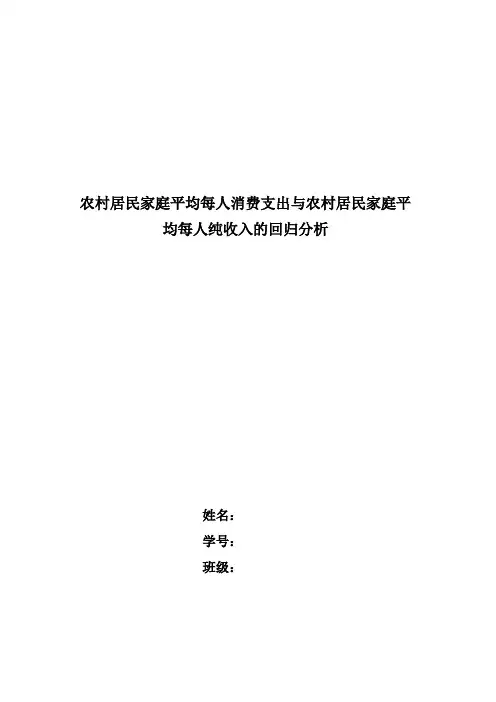 农村居民家庭平均每人消费支出与农村居民家庭平均每人纯收入的回归分析

姓名：
学号：
班级：